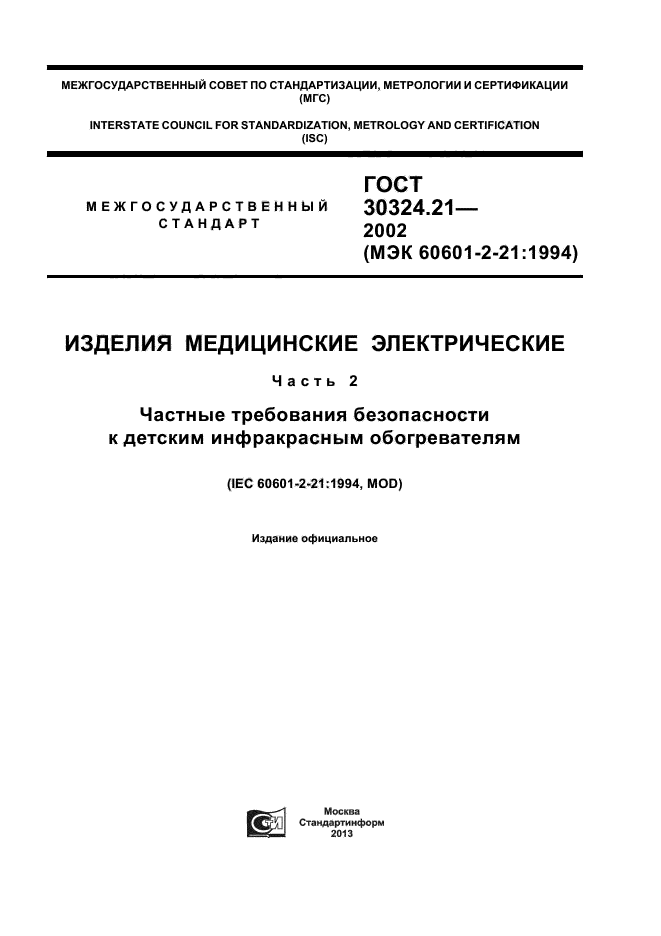 МЕЖГОСУДАРСТВЕННЫЙ СОВЕТ ПО СТАНДАРТИЗАЦИИ, МЕТРОЛОГИИ И СЕРТИФИКАЦИИ (МГС)

INTERSTATE COUNCIL FOR STANDARDIZATION, METROLOGY AND CERTIFICATION (ISC)

МЕЖГОСУДАРСТВЕННЫЙ СТАНДАРТ

ГОСТ 30324.21— 2002 (МЭК 60601-2-21:1994)

ИЗДЕЛИЯ МЕДИЦИНСКИЕ ЭЛЕКТРИЧЕСКИЕ

Часть 2

Частные требования безопасности к детским инфракрасным обогревателям

(IEC 60601-2-21:1994, MOD)

Издание официальное

Москва
Стандартинформ
2013